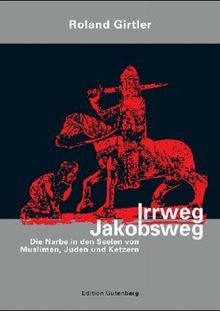 Roland Girtler

Irrweg
Jakobsweg

Die Narbe in den Seelen von Muslimen, Juden und Ketzern

Edition Gutenberg